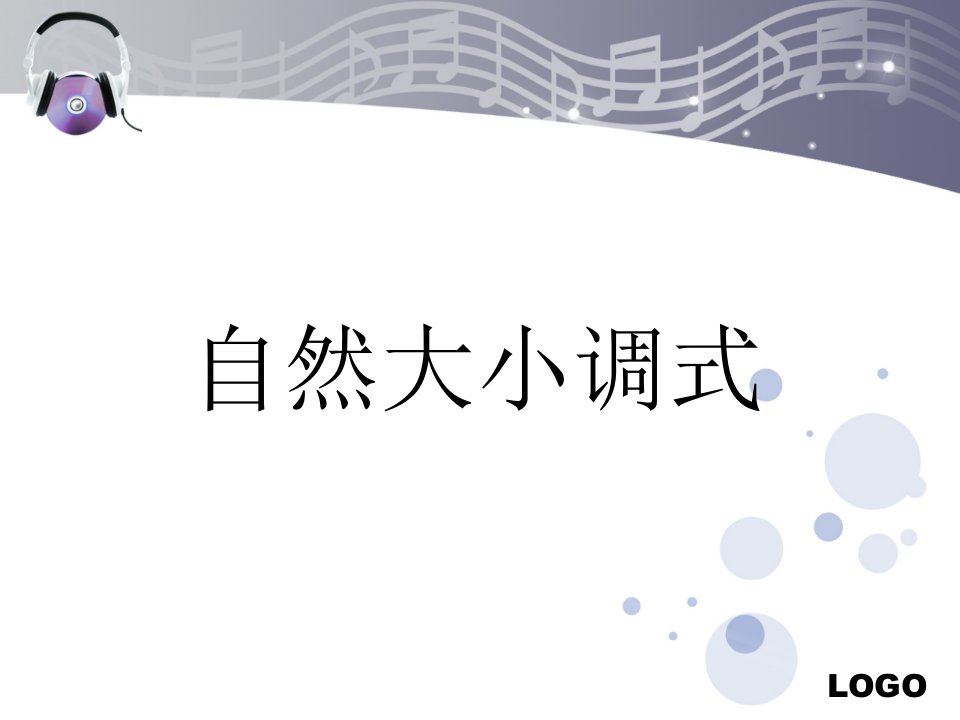 自然大小调式

LOGO